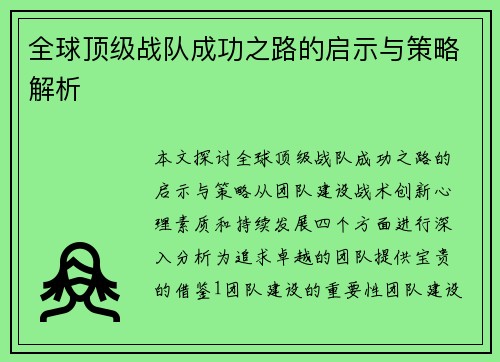 全球顶级战队成功之路的启示与策略解析

本文探讨全球顶级战队成功之路的启示与策略从团队建设战术创新心理素质和持续发展四个方面进行深入分析为追求卓越的团队提供宝贵的借鉴1团队建设的重要性团队建设